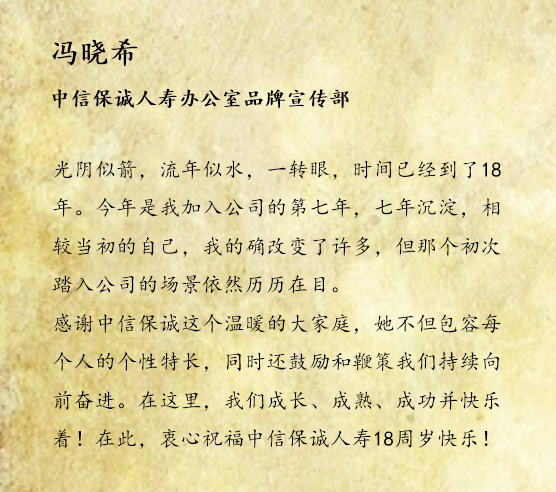 冯晓希

中信保诚人寿办公室品牌宣传部

光阴似箭，流年似水，一转眼，时间已经到了18年。今年是我加入公司的第七年，七年沉淀，相较当初的自己，我的确改变了许多，但那个初次踏入公司的场景依然历历在目。

感谢中信保诚这个温暖的大家庭，她不但包容每个人的个性特长，同时还鼓励和鞭策我们持续向前奋进。在这里，我们成长、成熟、成功并快乐着！在此，衷心祝福中信保诚人寿18周岁快乐！